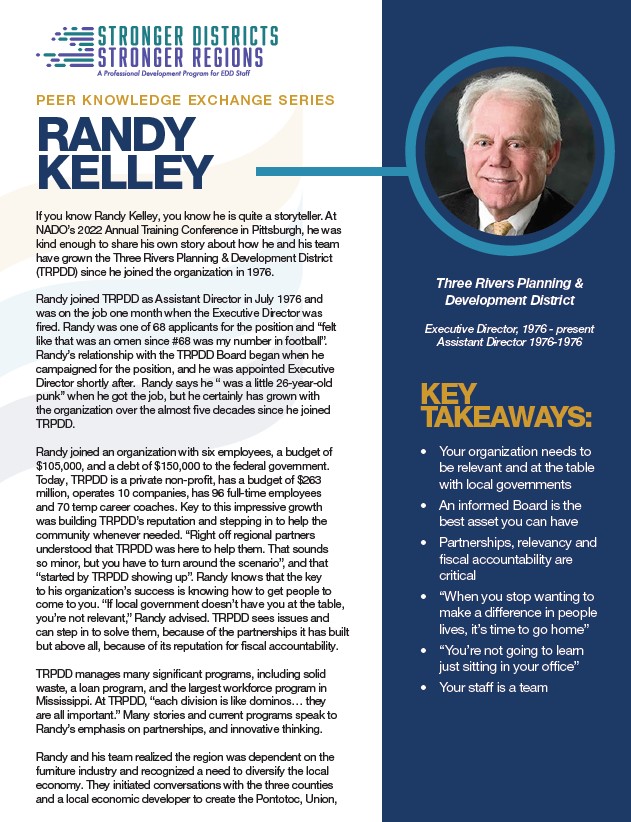 STRONGER DISTRICTS
STRONGER REGIONS
A Professional Development Program for EDD Staff

PEER KNOWLEDGE EXCHANGE SERIES

RANDY
KELLEY

If you know Randy Kelley, you know he is quite a storyteller. At NADO's 2022 Annual Training Conference in Pittsburgh, he was kind enough to share his own story about how he and his team have grown the Three Rivers Planning & Development District (TRPDD) since he joined the organization in 1976.

Randy joined TRPDD as Assistant Director in July 1976 and was on the job one month when the Executive Director was fired. Randy was one of 68 applicants for the position and "felt like that was an omen since #68 was my number in football". Randy's relationship with the TRPDD Board began when he campaigned for the position, and he was appointed Executive Director shortly after. Randy says he " was a little 26-year-old punk" when he got the job, but he certainly has grown with the organization over the almost five decades since he joined TRPDD.

Randy joined an organization with six employees, a budget of $105,000, and a debt of $150,000 to the federal government. Today, TRPDD is a private non-profit, has a budget of $263 million, operates 10 companies, has 96 full-time employees and 70 temp career coaches. Key to this impressive growth was building TRPDD's reputation and stepping in to help the community whenever needed. "Right off regional partners understood that TRPDD was here to help them. That sounds so minor, but you have to turn around the scenario", and that "started by TRPDD showing up". Randy knows that the key to his organization's success is knowing how to get people to come to you. "If local government doesn't have you at the table, you're not relevant," Randy advised. TRPDD sees issues and can step in to solve them, because of the partnerships it has built but above all, because of its reputation for fiscal accountability.

TRPDD manages many significant programs, including solid waste, a loan program, and the largest workforce program in Mississippi. At TRPDD, "each division is like dominos… they are all important." Many stories and current programs speak to Randy's emphasis on partnerships, and innovative thinking.

Randy and his team realized the region was dependent on the furniture industry and recognized a need to diversify the local economy. They initiated conversations with the three counties and a local economic developer to create the Pontotoc, Union,

Three Rivers Planning & Development District

Executive Director, 1976 - present
Assistant Director 1976-1976

KEY TAKEAWAYS:

• Your organization needs to be relevant and at the table with local governments
• An informed Board is the best asset you can have
• Partnerships, relevancy and fiscal accountability are critical
• "When you stop wanting to make a difference in people lives, it's time to go home"
• "You're not going to learn just sitting in your office"
• Your staff is a team